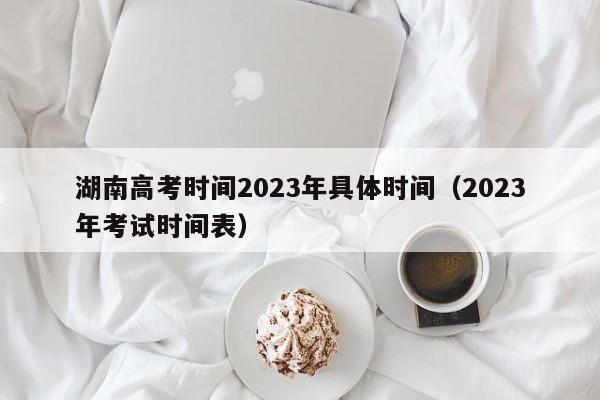 湖南高考时间2023年具体时间（2023年考试时间表）